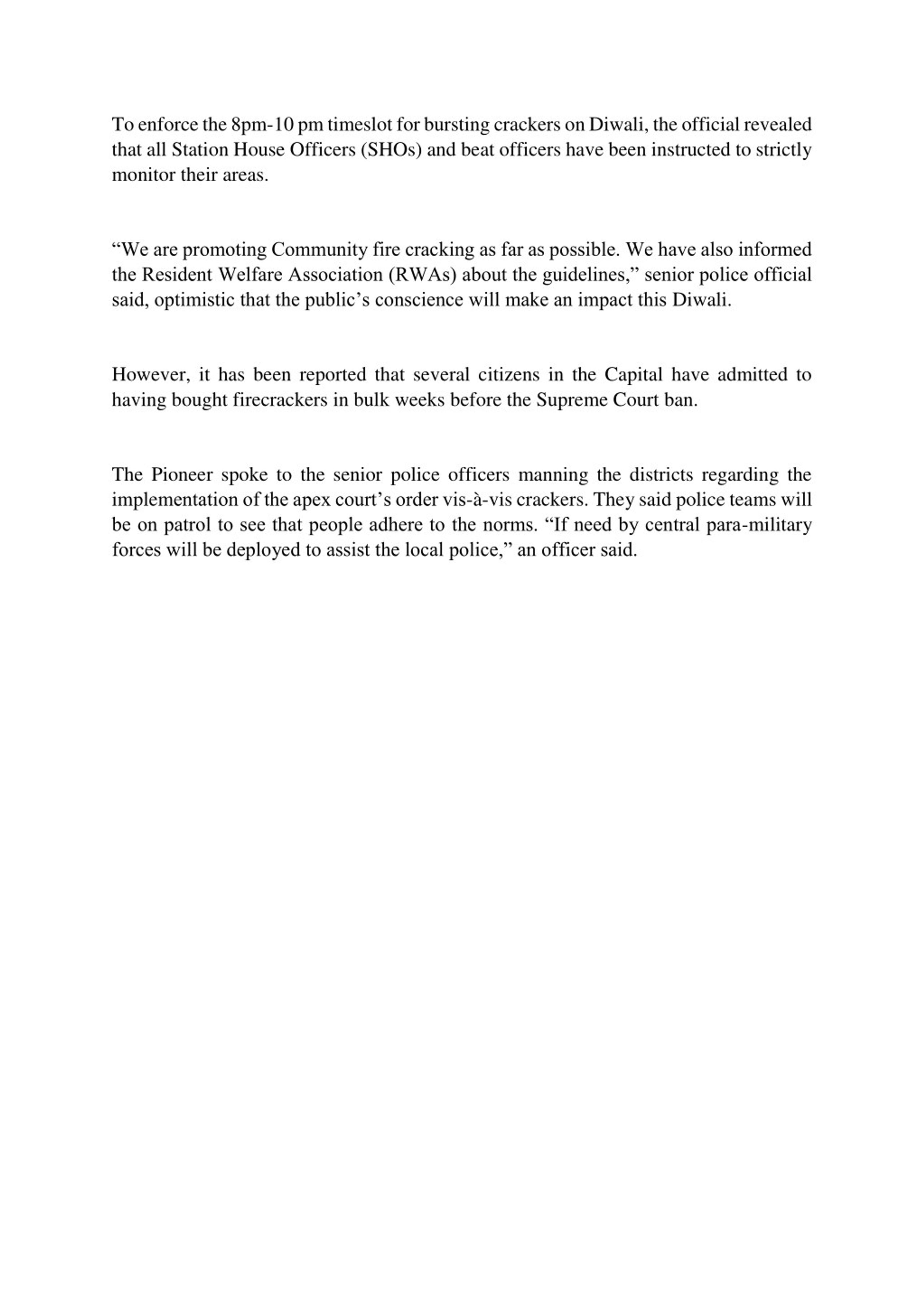 To enforce the 8pm-10 pm timeslot for bursting crackers on Diwali, the official revealed that all Station House Officers (SHOs) and beat officers have been instructed to strictly monitor their areas.

“We are promoting Community fire cracking as far as possible. We have also informed the Resident Welfare Association (RWAs) about the guidelines,” senior police official said, optimistic that the public’s conscience will make an impact this Diwali.

However, it has been reported that several citizens in the Capital have admitted to having bought firecrackers in bulk weeks before the Supreme Court ban.

The Pioneer spoke to the senior police officers manning the districts regarding the implementation of the apex court’s order vis-à-vis crackers. They said police teams will be on patrol to see that people adhere to the norms. “If need by central para-military forces will be deployed to assist the local police,” an officer said.